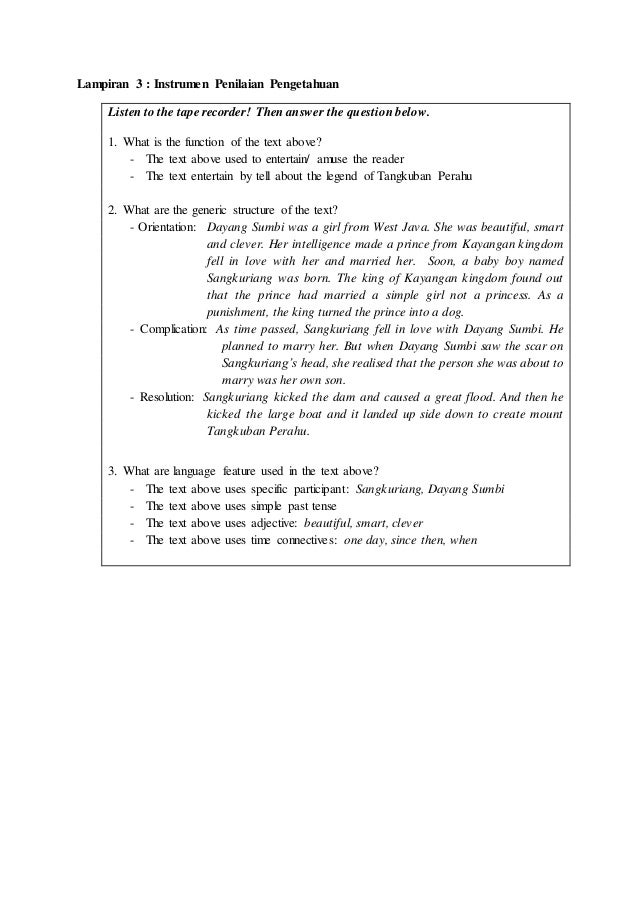 Lampiran 3 : Instrumen Penilaian Pengetahuan

Listen to the tape recorder! Then answer the question below.

1. What is the function of the text above?
- The text above used to entertain/ amuse the reader
- The text entertain by tell about the legend of Tangkuban Perahu

2. What are the generic structure of the text?
- Orientation: Dayang Sumbi was a girl from West Java. She was beautiful, smart and clever. Her intelligence made a prince from Kayangan kingdom fell in love with her and married her. Soon, a baby boy named Sangkuriang was born. The king of Kayangan kingdom found out that the prince had married a simple girl not a princess. As a punishment, the king turned the prince into a dog.
- Complication: As time passed, Sangkuriang fell in love with Dayang Sumbi. He planned to marry her. But when Dayang Sumbi saw the scar on Sangkuriang's head, she realised that the person she was about to marry was her own son.
- Resolution: Sangkuriang kicked the dam and caused a great flood. And then he kicked the large boat and it landed up side down to create mount Tangkuban Perahu.

3. What are language feature used in the text above?
- The text above uses specific participant: Sangkuriang, Dayang Sumbi
- The text above uses simple past tense
- The text above uses adjective: beautiful, smart, clever
- The text above uses time connectives: one day, since then, when